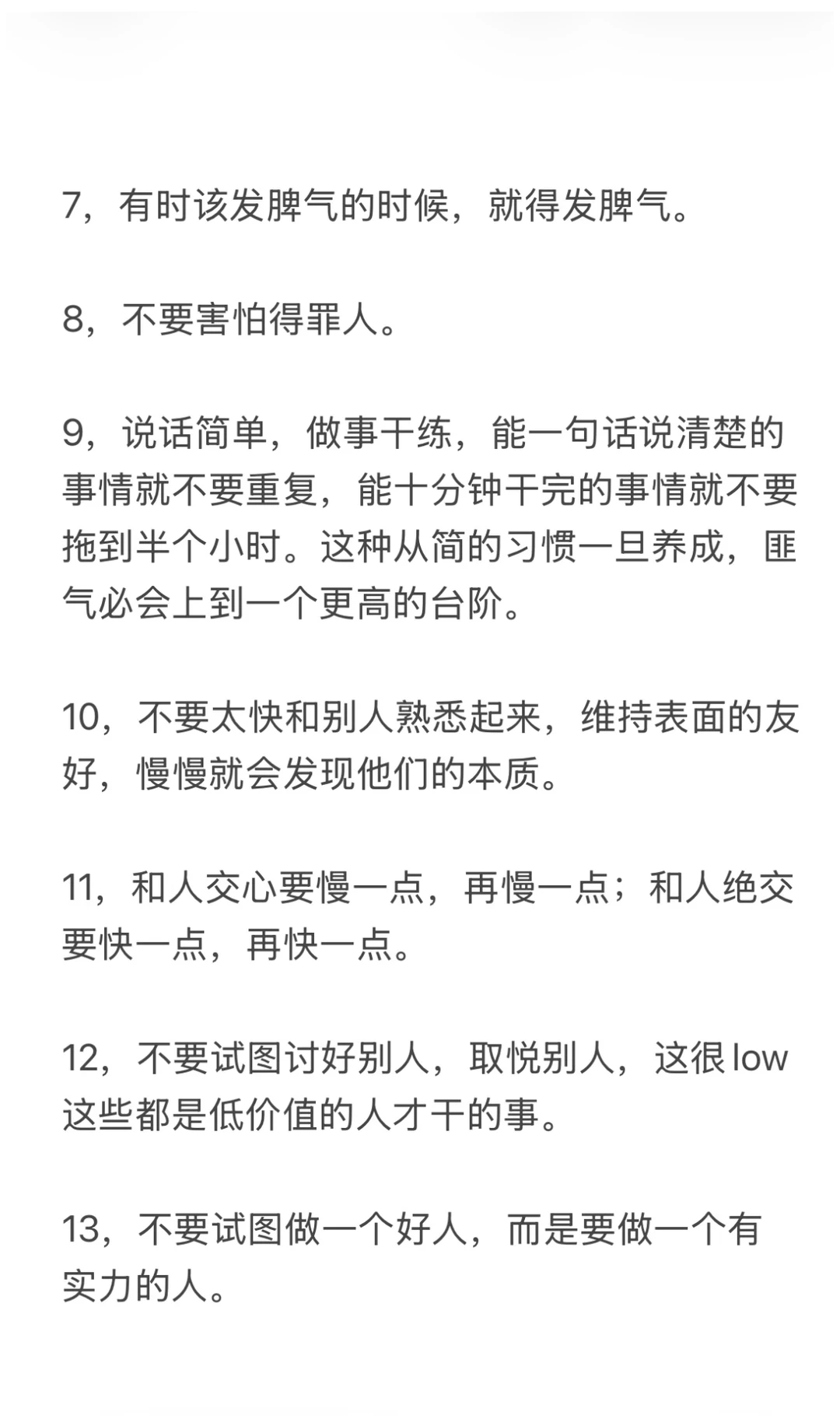 7，有时该发脾气的时候，就得发脾气。

8，不要害怕得罪人。

9，说话简单，做事干练，能一句话说清楚的事情就不要重复，能十分钟干完的事情就不要拖到半个小时。这种从简的习惯一旦养成，匪气必会上到一个更高的台阶。

10，不要太快和别人熟悉起来，维持表面的友好，慢慢就会发现他们的本质。

11，和人交心要慢一点，再慢一点；和人绝交要快一点，再快一点。

12，不要试图讨好别人，取悦别人，这很 low 这些都是低价值的人才干的事。

13，不要试图做一个好人，而是要做一个有实力的人。